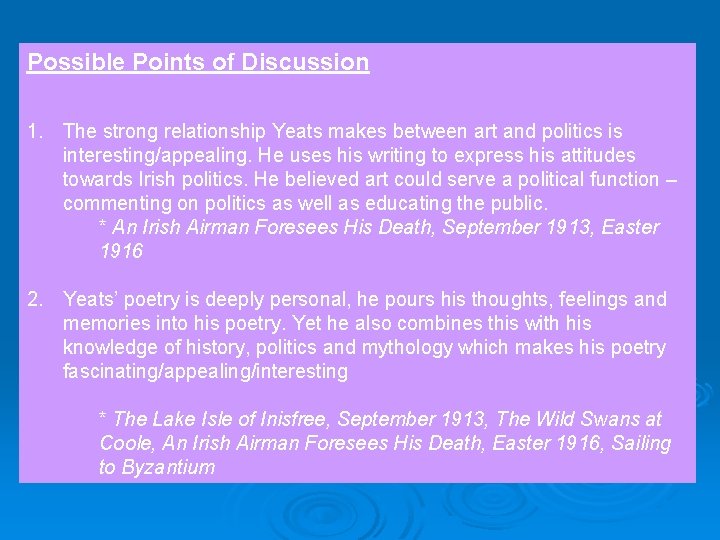 Possible Points of Discussion

1. The strong relationship Yeats makes between art and politics is interesting/appealing. He uses his writing to express his attitudes towards Irish politics. He believed art could serve a political function – commenting on politics as well as educating the public.
* An Irish Airman Foresees His Death, September 1913, Easter 1916

2. Yeats' poetry is deeply personal, he pours his thoughts, feelings and memories into his poetry. Yet he also combines this with his knowledge of history, politics and mythology which makes his poetry fascinating/appealing/interesting

* The Lake Isle of Inisfree, September 1913, The Wild Swans at Coole, An Irish Airman Foresees His Death, Easter 1916, Sailing to Byzantium